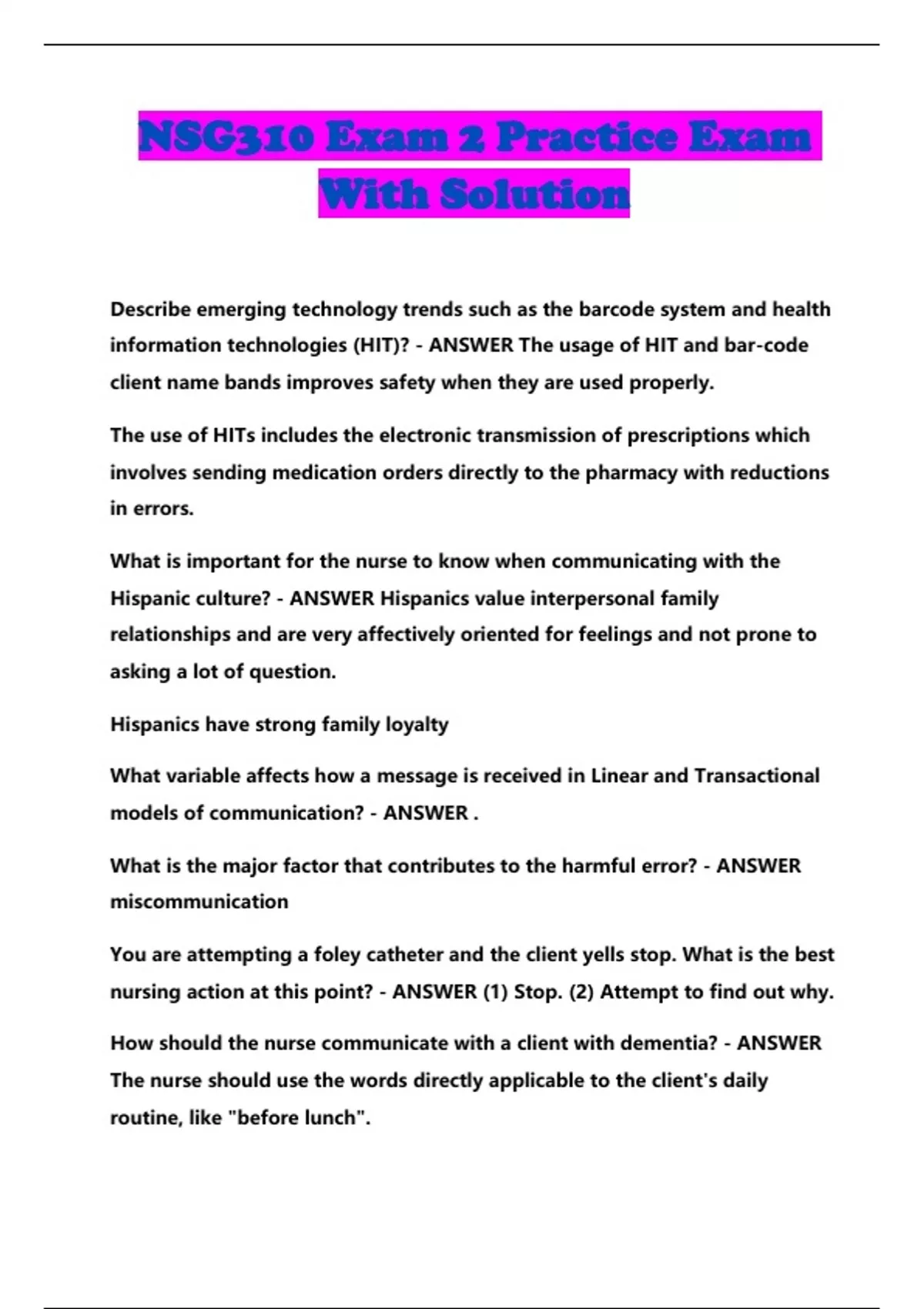 NSG310 Exam 2 Practice Exam With Solution

Describe emerging technology trends such as the barcode system and health information technologies (HIT)? - ANSWER The usage of HIT and bar-code client name bands improves safety when they are used properly.

The use of HITs includes the electronic transmission of prescriptions which involves sending medication orders directly to the pharmacy with reductions in errors.

What is important for the nurse to know when communicating with the Hispanic culture? - ANSWER Hispanics value interpersonal family relationships and are very affectively oriented for feelings and not prone to asking a lot of question.

Hispanics have strong family loyalty

What variable affects how a message is received in Linear and Transactional models of communication? - ANSWER .

What is the major factor that contributes to the harmful error? - ANSWER miscommunication

You are attempting a foley catheter and the client yells stop. What is the best nursing action at this point? - ANSWER (1) Stop. (2) Attempt to find out why.

How should the nurse communicate with a client with dementia? - ANSWER The nurse should use the words directly applicable to the client's daily routine, like "before lunch".